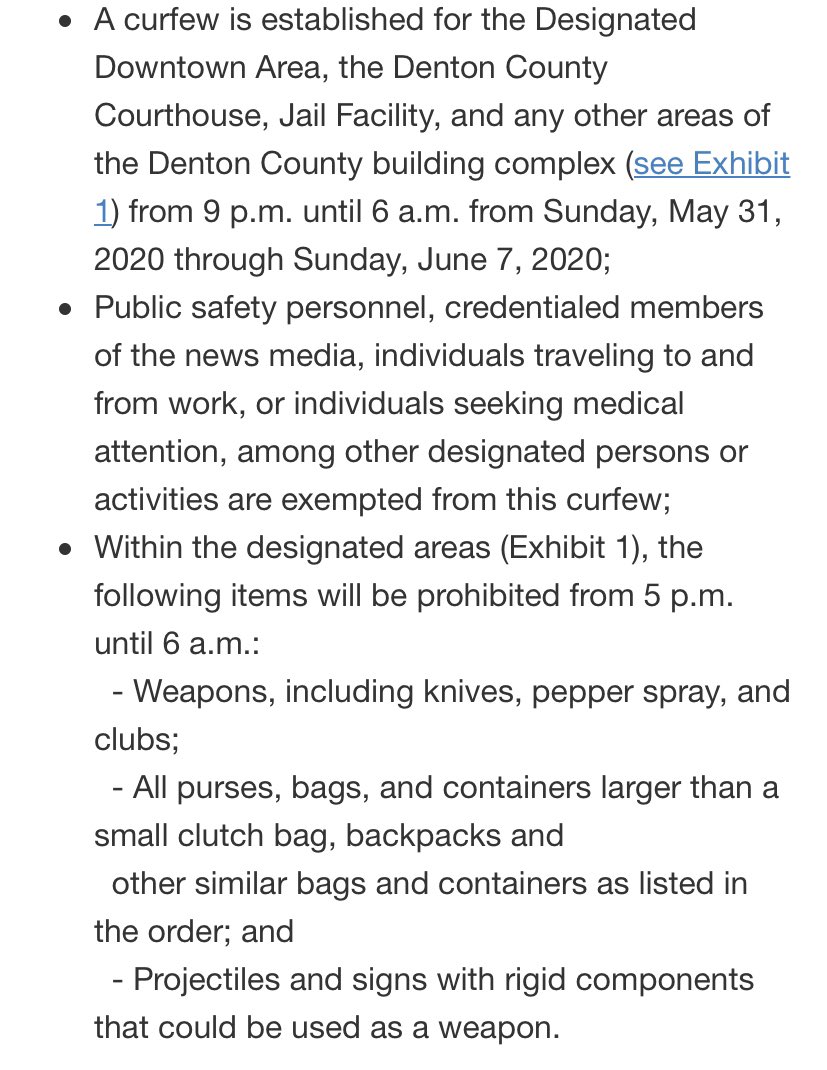 • A curfew is established for the Designated Downtown Area, the Denton County Courthouse, Jail Facility, and any other areas of the Denton County building complex (see Exhibit 1) from 9 p.m. until 6 a.m. from Sunday, May 31, 2020 through Sunday, June 7, 2020;
• Public safety personnel, credentialed members of the news media, individuals traveling to and from work, or individuals seeking medical attention, among other designated persons or activities are exempted from this curfew;
• Within the designated areas (Exhibit 1), the following items will be prohibited from 5 p.m. until 6 a.m.:
- Weapons, including knives, pepper spray, and clubs;
- All purses, bags, and containers larger than a small clutch bag, backpacks and
other similar bags and containers as listed in the order; and
- Projectiles and signs with rigid components that could be used as a weapon.